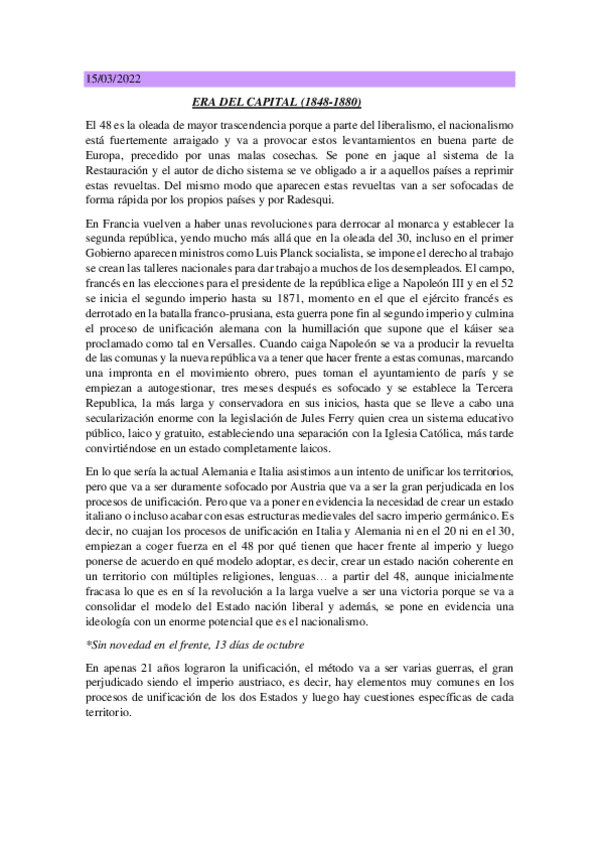 15/03/2022

ERA DEL CAPITAL (1848-1880)

El 48 es la oleada de mayor trascendencia porque a parte del liberalismo, el nacionalismo está fuertemente arraigado y va a provocar estos levantamientos en buena parte de Europa, precedido por unas malas cosechas. Se pone en jaque al sistema de la Restauración y el autor de dicho sistema se ve obligado a ir a aquellos países a reprimir estas revueltas. Del mismo modo que aparecen estas revueltas van a ser sofocadas de forma rápida por los propios países y por Radesqui.

En Francia vuelven a haber unas revoluciones para derrocar al monarca y establecer la segunda república, yendo mucho más allá que en la oleada del 30, incluso en el primer Gobierno aparecen ministros como Luis Planck socialista, se impone el derecho al trabajo se crean las talleres nacionales para dar trabajo a muchos de los desempleados. El campo, francés en las elecciones para el presidente de la república elige a Napoleón III y en el 52 se inicia el segundo imperio hasta su 1871, momento en el que el ejército francés es derrotado en la batalla franco-prusiana, esta guerra pone fin al segundo imperio y culmina el proceso de unificación alemana con la humillación que supone que el káiser sea proclamado como tal en Versalles. Cuando caiga Napoleón se va a producir la revuelta de las comunas y la nueva república va a tener que hacer frente a estas comunas, marcando una impronta en el movimiento obrero, pues toman el ayuntamiento de parís y se empiezan a autogestionar, tres meses después es sofocado y se establece la Tercera Republica, la más larga y conservadora en sus inicios, hasta que se lleve a cabo una secularización enorme con la legislación de Jules Ferry quien crea un sistema educativo público, laico y gratuito, estableciendo una separación con la Iglesia Católica, más tarde convirtiéndose en un estado completamente laicos.

En lo que sería la actual Alemania e Italia asistimos a un intento de unificar los territorios, pero que va a ser duramente sofocado por Austria que va a ser la gran perjudicada en los procesos de unificación. Pero que va a poner en evidencia la necesidad de crear un estado italiano o incluso acabar con esas estructuras medievales del sacro imperio germánico. Es decir, no cuajan los procesos de unificación en Italia y Alemania ni en el 20 ni en el 30, empiezan a coger fuerza en el 48 por qué tienen que hacer frente al imperio y luego ponerse de acuerdo en qué modelo adoptar, es decir, crear un estado nación coherente en un territorio con múltiples religiones, lenguas… a partir del 48, aunque inicialmente fracasa lo que es en sí la revolución a la larga vuelve a ser una victoria porque se va a consolidar el modelo del Estado nación liberal y además, se pone en evidencia una ideología con un enorme potencial que es el nacionalismo.

*Sin novedad en el frente, 13 días de octubre

En apenas 21 años lograron la unificación, el método va a ser varias guerras, el gran perjudicado siendo el imperio austriaco, es decir, hay elementos muy comunes en los procesos de unificación de los dos Estados y luego hay cuestiones específicas de cada territorio.